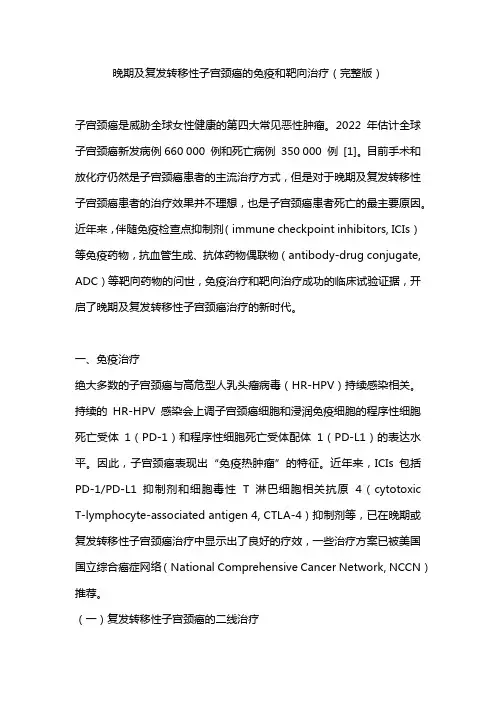 晚期及复发转移性子宫颈癌的免疫和靶向治疗（完整版）

子宫颈癌是威胁全球女性健康的第四大常见恶性肿瘤。2022 年估计全球子宫颈癌新发病例 660 000 例和死亡病例 350 000 例 [1]。目前手术和放化疗仍然是子宫颈癌患者的主流治疗方式，但是对于晚期及复发转移性子宫颈癌患者的治疗效果并不理想，也是子宫颈癌患者死亡的最主要原因。近年来，伴随免疫检查点抑制剂（immune checkpoint inhibitors, ICIs）等免疫药物，抗血管生成、抗体药物偶联物（antibody-drug conjugate, ADC）等靶向药物的问世，免疫治疗和靶向治疗成功的临床试验证据，开启了晚期及复发转移性子宫颈癌治疗的新时代。

一、免疫治疗
绝大多数的子宫颈癌与高危型人乳头瘤病毒（HR-HPV）持续感染相关。持续的 HR-HPV 感染会上调子宫颈癌细胞和浸润免疫细胞的程序性细胞死亡受体 1（PD-1）和程序性细胞死亡受体配体 1（PD-L1）的表达水平。因此，子宫颈癌表现出“免疫热肿瘤”的特征。近年来，ICIs 包括 PD-1/PD-L1 抑制剂和细胞毒性 T 淋巴细胞相关抗原 4（cytotoxic T-lymphocyte-associated antigen 4, CTLA-4）抑制剂等，已在晚期或复发转移性子宫颈癌治疗中显示出了良好的疗效，一些治疗方案已被美国国立综合癌症网络（National Comprehensive Cancer Network, NCCN）推荐。
（一）复发转移性子宫颈癌的二线治疗